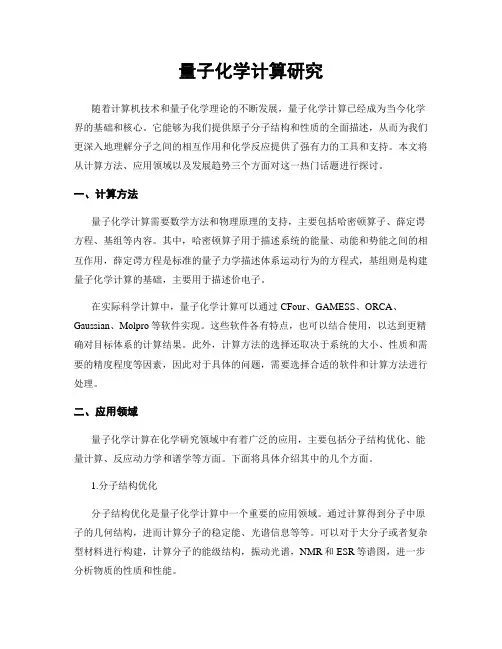 量子化学计算研究

随着计算机技术和量子化学理论的不断发展，量子化学计算已经成为当今化学界的基础和核心。它能够为我们提供原子分子结构和性质的全面描述，从而为我们更深入地理解分子之间的相互作用和化学反应提供了强有力的工具和支持。本文将从计算方法、应用领域以及发展趋势三个方面对这一热门话题进行探讨。

一、计算方法

量子化学计算需要数学方法和物理原理的支持，主要包括哈密顿算子、薛定谔方程、基组等内容。其中，哈密顿算子用于描述系统的能量、动能和势能之间的相互作用，薛定谔方程是标准的量子力学描述体系运动行为的方程式，基组则是构建量子化学计算的基础，主要用于描述价电子。

在实际科学计算中，量子化学计算可以通过 CFour、GAMESS、ORCA、Gaussian、Molpro 等软件实现。这些软件各有特点，也可以结合使用，以达到更精确对目标体系的计算结果。此外，计算方法的选择还取决于系统的大小、性质和需要的精度程度等因素，因此对于具体的问题，需要选择合适的软件和计算方法进行处理。

二、应用领域

量子化学计算在化学研究领域中有着广泛的应用，主要包括分子结构优化、能量计算、反应动力学和谱学等方面。下面将具体介绍其中的几个方面。

1.分子结构优化

分子结构优化是量子化学计算中一个重要的应用领域。通过计算得到分子中原子的几何结构，进而计算分子的稳定能、光谱信息等等。可以对于大分子或者复杂型材料进行构建，计算分子的能级结构，振动光谱，NMR 和 ESR 等谱图，进一步分析物质的性质和性能。